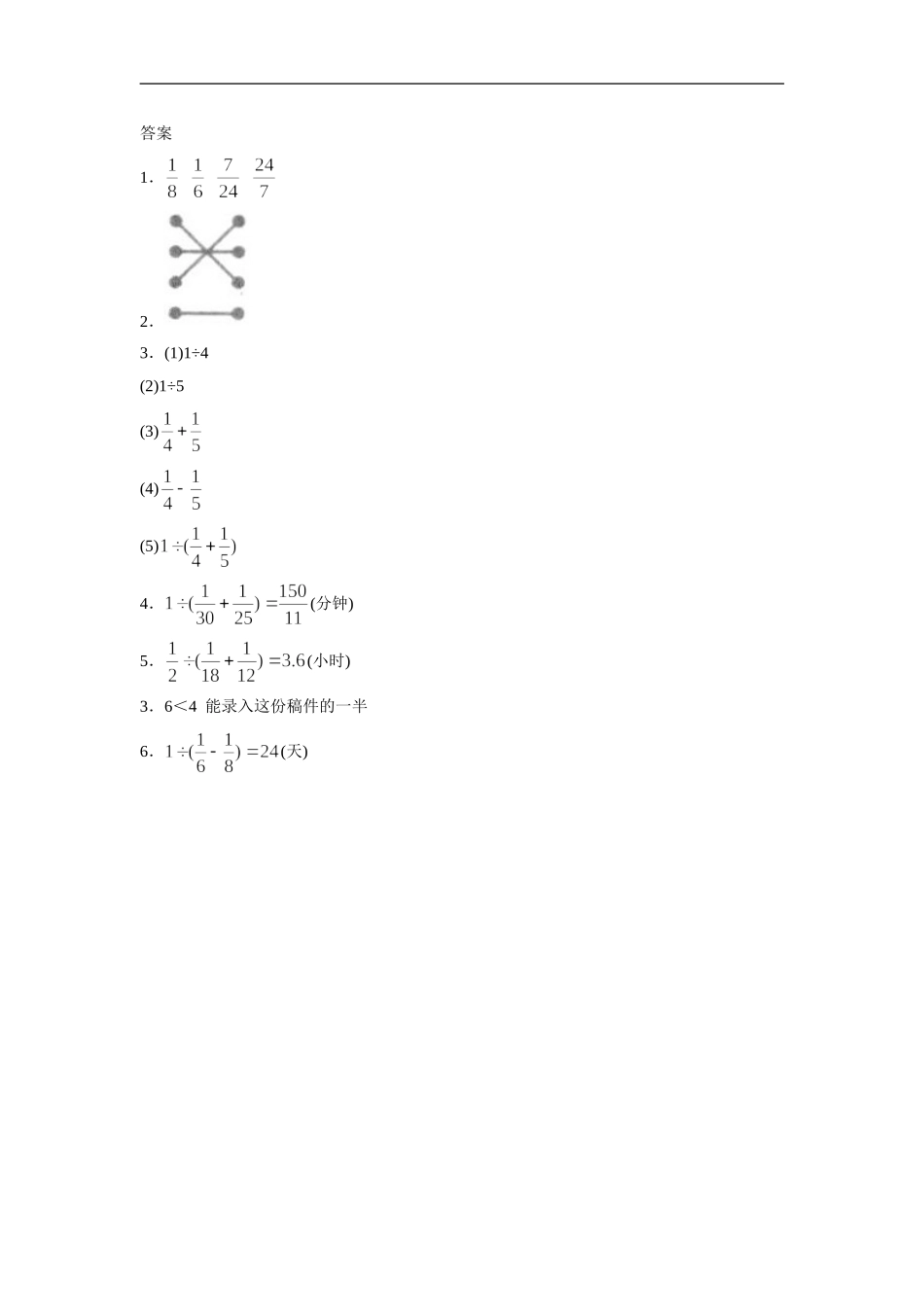 答案

1. $\frac{1}{8}$ $\frac{1}{6}$ $\frac{7}{24}$ $\frac{24}{7}$

2.

3. (1)1÷4

(2)1÷5

(3)$\frac{1}{4}+\frac{1}{5}$

(4)$\frac{1}{4}-\frac{1}{5}$

(5)$1\div(\frac{1}{4}+\frac{1}{5})$

4. $1\div(\frac{1}{30}+\frac{1}{25})=\frac{150}{11}$(分钟)

5. $\frac{1}{2}\div(\frac{1}{18}+\frac{1}{12})=3.6$(小时)

3. 6<4 能录入这份稿件的一半

6. $1\div(\frac{1}{6}-\frac{1}{8})=24$(天)